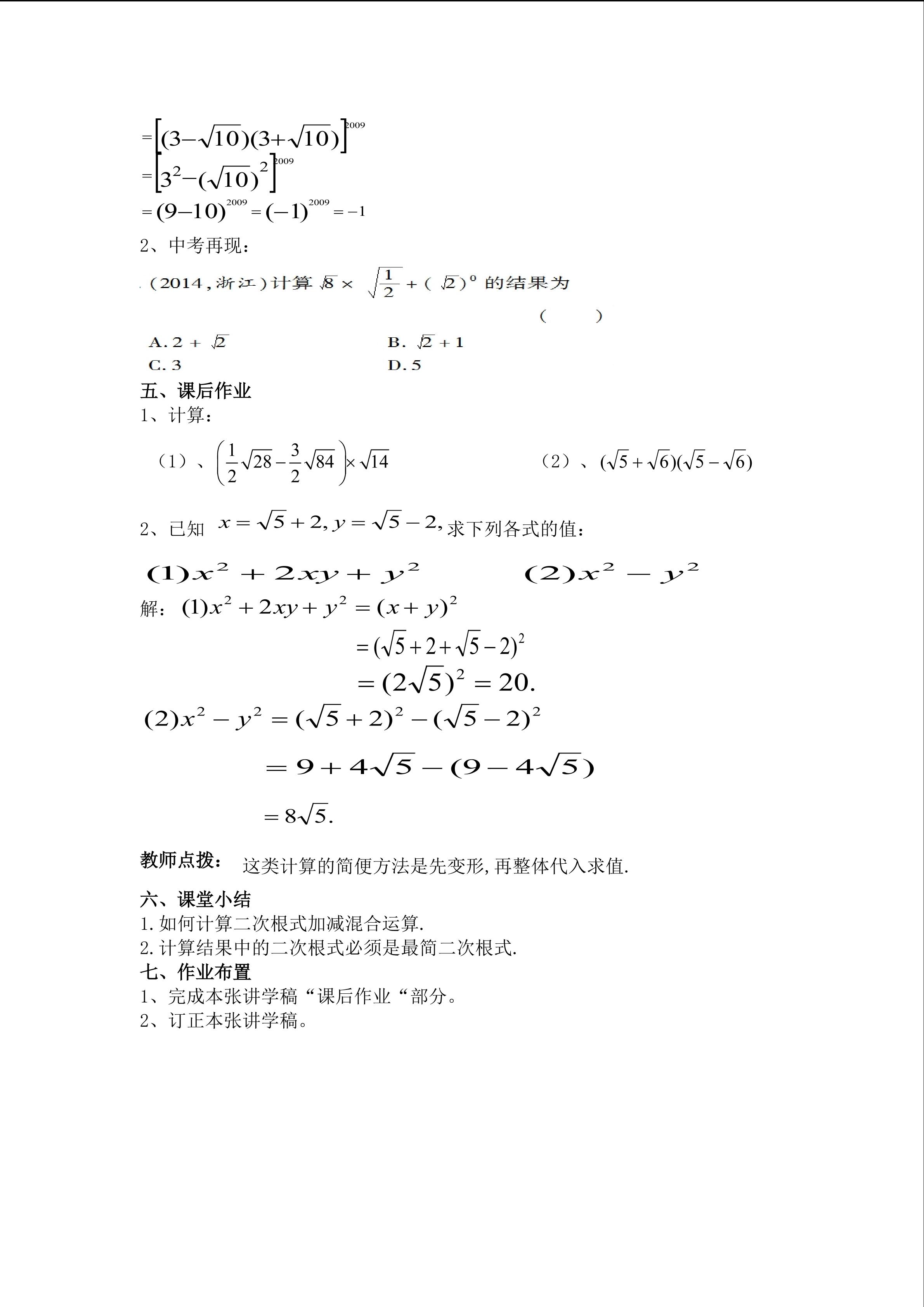 $=\left[(3-\sqrt{10})(3+\sqrt{10})\right]^{2009}$
$=\left[3^2-(\sqrt{10})^2\right]^{2009}$
$=(9-10)^{2009}=(-1)^{2009}=-1$

2、中考再现：

.（2014，浙江）计算 $\sqrt{8}\times\sqrt{\frac{1}{2}}+(\sqrt{2})^0$ 的结果为

（　　）

A. $2+\sqrt{2}$　　B. $\sqrt{2}+1$
C. 3　　D. 5

五、课后作业

1、计算：

（1）、$\left(\frac{1}{2}\sqrt{28}-\frac{3}{2}\sqrt{84}\right)\times\sqrt{14}$　　（2）、$(\sqrt{5}+\sqrt{6})(\sqrt{5}-\sqrt{6})$

2、已知 $x=\sqrt{5}+2, y=\sqrt{5}-2,$ 求下列各式的值：

$(1)x^2+2xy+y^2$　　$(2)x^2-y^2$

解：$(1)x^2+2xy+y^2=(x+y)^2$
$=(\sqrt{5}+2+\sqrt{5}-2)^2$
$=(2\sqrt{5})^2=20.$
$(2)x^2-y^2=(\sqrt{5}+2)^2-(\sqrt{5}-2)^2$
$=9+4\sqrt{5}-(9-4\sqrt{5})$
$=8\sqrt{5}.$

教师点拨：　这类计算的简便方法是先变形,再整体代入求值.

六、课堂小结

1.如何计算二次根式加减混合运算.
2.计算结果中的二次根式必须是最简二次根式.

七、作业布置

1、完成本张讲学稿“课后作业“部分。
2、订正本张讲学稿。